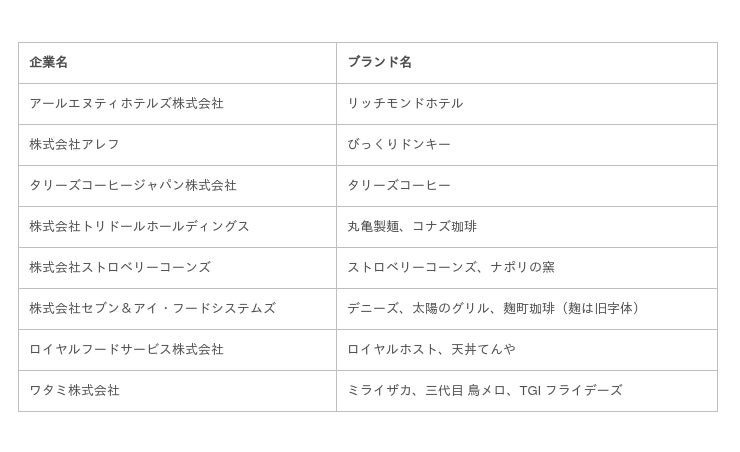 | 企業名 | ブランド名 |
|---|---|
| アールエヌティホテルズ株式会社 | リッチモンドホテル |
| 株式会社アレフ | びっくりドンキー |
| タリーズコーヒージャパン株式会社 | タリーズコーヒー |
| 株式会社トリドールホールディングス | 丸亀製麺、コナズ珈琲 |
| 株式会社ストロベリーコーンズ | ストロベリーコーンズ、ナポリの窯 |
| 株式会社セブン＆アイ・フードシステムズ | デニーズ、太陽のグリル、麹町珈琲（麹は旧字体） |
| ロイヤルフードサービス株式会社 | ロイヤルホスト、天丼てんや |
| ワタミ株式会社 | ミライザカ、三代目 鳥メロ、TGI フライデーズ |